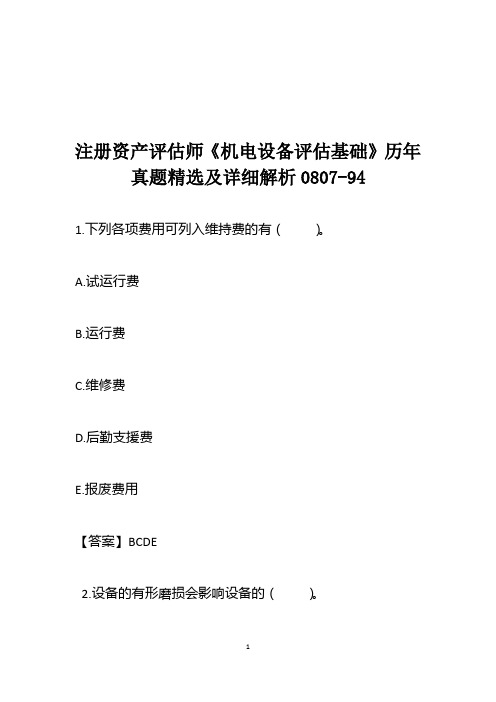 注册资产评估师《机电设备评估基础》历年真题精选及详细解析 0807-94

1.下列各项费用可列入维持费的有（ ）。

A.试运行费

B.运行费

C.维修费

D.后勤支援费

E.报废费用

【答案】BCDE

2.设备的有形磨损会影响设备的（ ）。

1